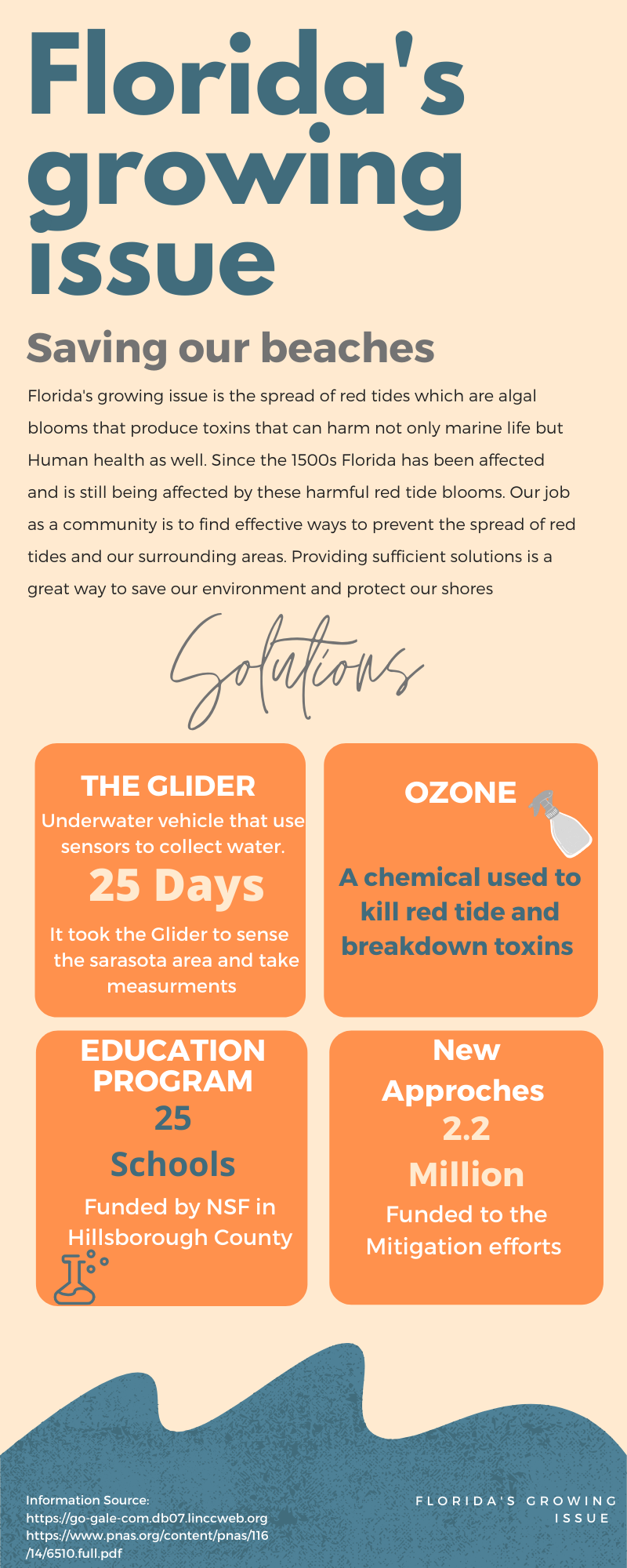 Florida's growing issue

Saving our beaches

Florida's growing issue is the spread of red tides which are algal blooms that produce toxins that can harm not only marine life but Human health as well. Since the 1500s Florida has been affected and is still being affected by these harmful red tide blooms. Our job as a community is to find effective ways to prevent the spread of red tides and our surrounding areas. Providing sufficient solutions is a great way to save our environment and protect our shores

Solutions

THE GLIDER
Underwater vehicle that use sensors to collect water.
25 Days
It took the Glider to sense the sarasota area and take measurments

OZONE
A chemical used to kill red tide and breakdown toxins

EDUCATION PROGRAM
25
Schools
Funded by NSF in Hillsborough County

New Approches
2.2
Million
Funded to the Mitigation efforts

Information Source:
https://go-gale-com.db07.linccweb.org
https://www.pnas.org/content/pnas/116/14/6510.full.pdf

FLORIDA'S GROWING ISSUE